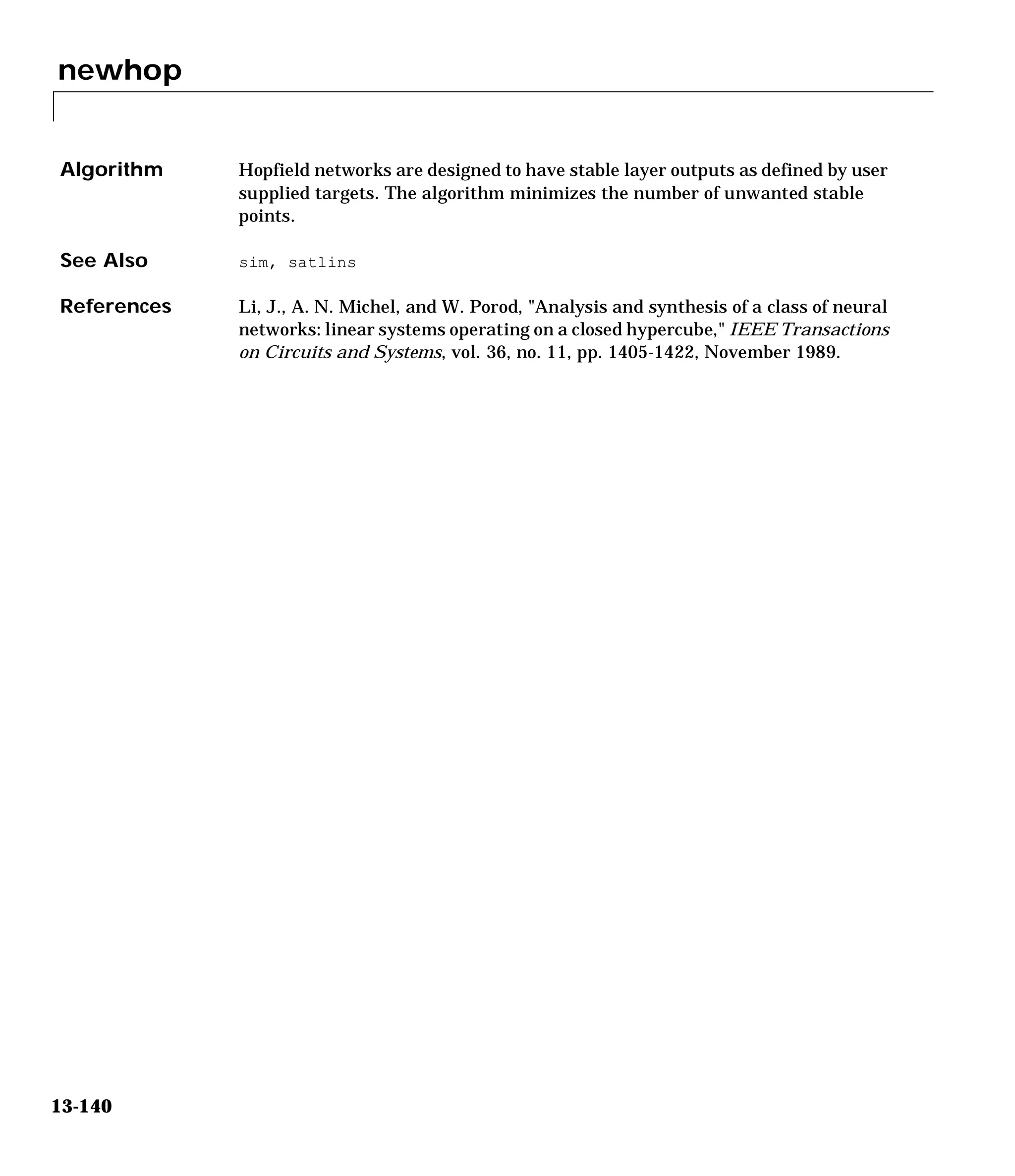 newhop

Algorithm

Hopfield networks are designed to have stable layer outputs as defined by user supplied targets. The algorithm minimizes the number of unwanted stable points.

See Also

sim, satlins

References

Li, J., A. N. Michel, and W. Porod, "Analysis and synthesis of a class of neural networks: linear systems operating on a closed hypercube," IEEE Transactions on Circuits and Systems, vol. 36, no. 11, pp. 1405-1422, November 1989.

13-140